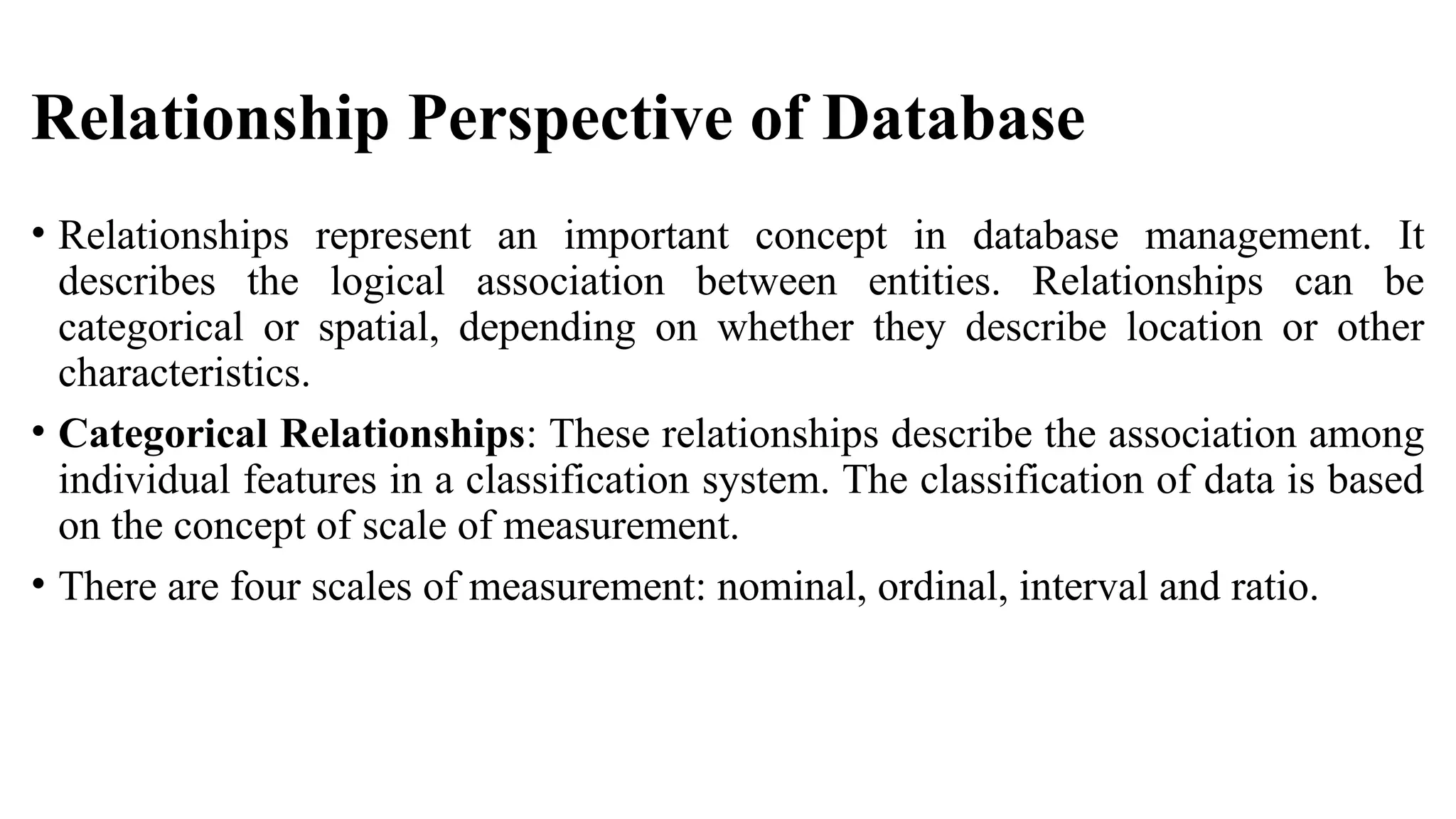 Relationship Perspective of Database

• Relationships represent an important concept in database management. It describes the logical association between entities. Relationships can be categorical or spatial, depending on whether they describe location or other characteristics.

• Categorical Relationships: These relationships describe the association among individual features in a classification system. The classification of data is based on the concept of scale of measurement.

• There are four scales of measurement: nominal, ordinal, interval and ratio.